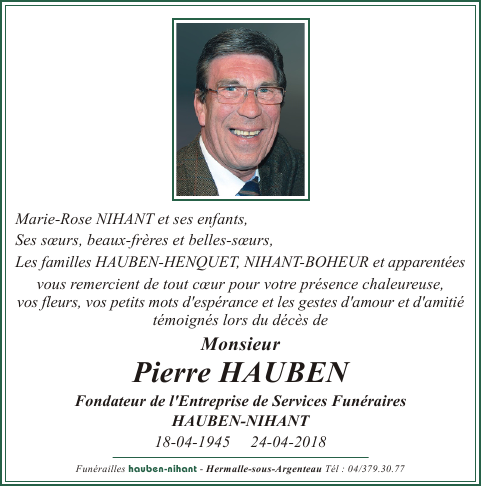 Marie-Rose NIHANT et ses enfants,
Ses sœurs, beaux-frères et belles-sœurs,
Les familles HAUBEN-HENQUET, NIHANT-BOHEUR et apparentées

vous remercient de tout cœur pour votre présence chaleureuse, vos fleurs, vos petits mots d'espérance et les gestes d'amour et d'amitié témoignés lors du décès de

Monsieur

Pierre HAUBEN

Fondateur de l'Entreprise de Services Funéraires HAUBEN-NIHANT

18-04-1945 24-04-2018

Funérailles hauben-nihant - Hermalle-sous-Argenteau Tél : 04/379.30.77